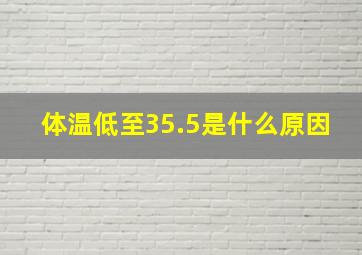 体温低至35.5是什么原因